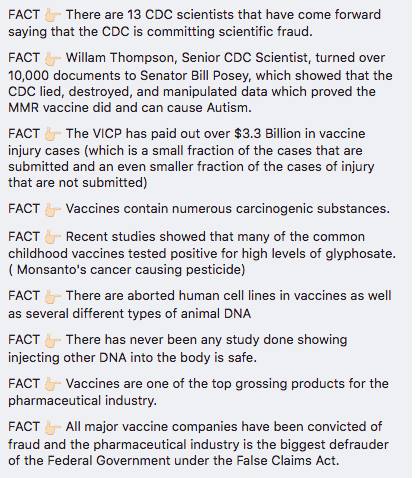 FACT 👉 There are 13 CDC scientists that have come forward saying that the CDC is committing scientific fraud.

FACT 👉 Willam Thompson, Senior CDC Scientist, turned over 10,000 documents to Senator Bill Posey, which showed that the CDC lied, destroyed, and manipulated data which proved the MMR vaccine did and can cause Autism.

FACT 👉 The VICP has paid out over $3.3 Billion in vaccine injury cases (which is a small fraction of the cases that are submitted and an even smaller fraction of the cases of injury that are not submitted)

FACT 👉 Vaccines contain numerous carcinogenic substances.

FACT 👉 Recent studies showed that many of the common childhood vaccines tested positive for high levels of glyphosate. ( Monsanto's cancer causing pesticide)

FACT 👉 There are aborted human cell lines in vaccines as well as several different types of animal DNA

FACT 👉 There has never been any study done showing injecting other DNA into the body is safe.

FACT 👉 Vaccines are one of the top grossing products for the pharmaceutical industry.

FACT 👉 All major vaccine companies have been convicted of fraud and the pharmaceutical industry is the biggest defrauder of the Federal Government under the False Claims Act.